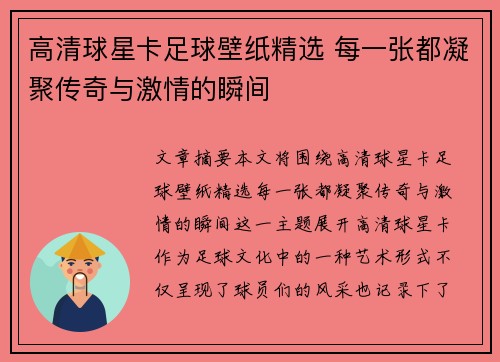 高清球星卡足球壁纸精选 每一张都凝聚传奇与激情的瞬间

文章摘要本文将围绕高清球星卡足球壁纸精选每一张都凝聚传奇与激情的瞬间这一主题展开高清球星卡作为足球文化中的一种艺术形式不仅呈现了球员们的风采也记录下了